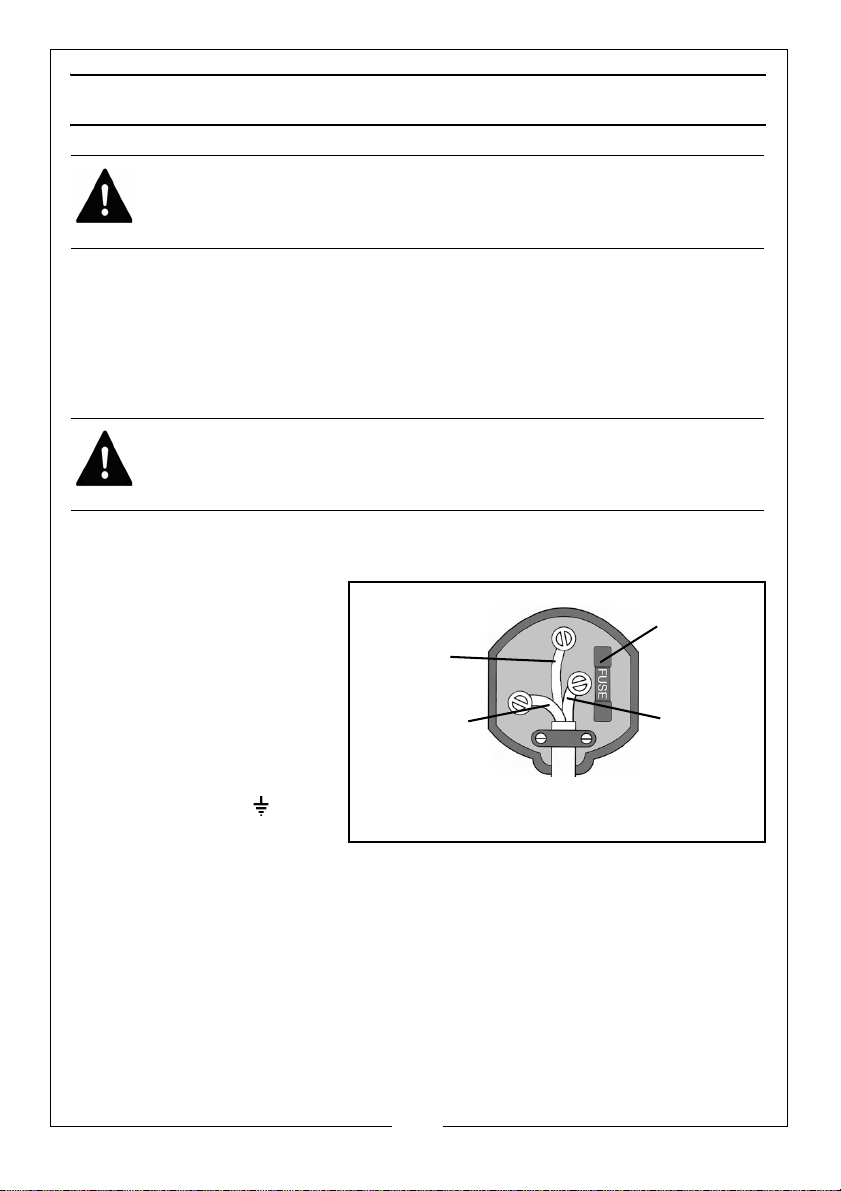 FUSE